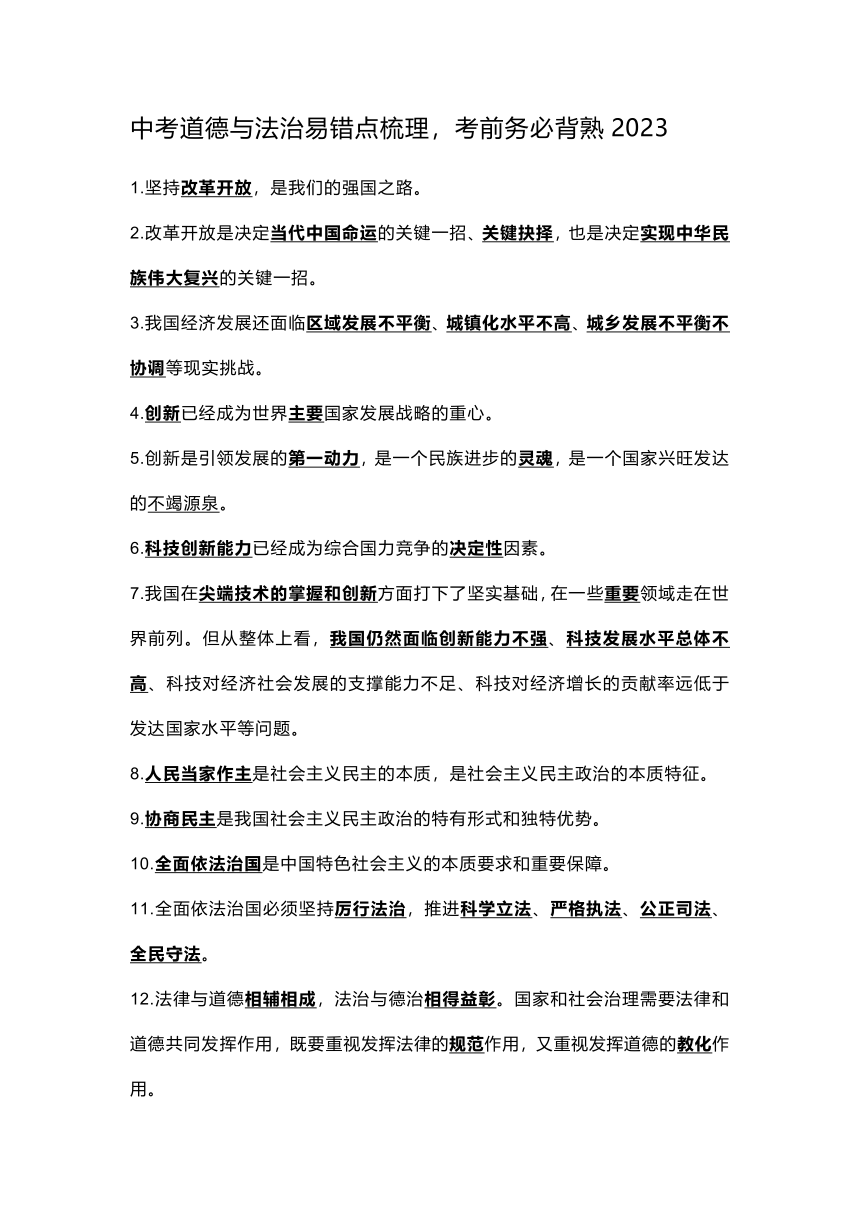 中考道德与法治易错点梳理，考前务必背熟 2023

1.坚持改革开放，是我们的强国之路。

2.改革开放是决定当代中国命运的关键一招、关键抉择，也是决定实现中华民族伟大复兴的关键一招。

3.我国经济发展还面临区域发展不平衡、城镇化水平不高、城乡发展不平衡不协调等现实挑战。

4.创新已经成为世界主要国家发展战略的重心。

5.创新是引领发展的第一动力，是一个民族进步的灵魂，是一个国家兴旺发达的不竭源泉。

6.科技创新能力已经成为综合国力竞争的决定性因素。

7.我国在尖端技术的掌握和创新方面打下了坚实基础，在一些重要领域走在世界前列。但从整体上看，我国仍然面临创新能力不强、科技发展水平总体不高、科技对经济社会发展的支撑能力不足、科技对经济增长的贡献率远低于发达国家水平等问题。

8.人民当家作主是社会主义民主的本质，是社会主义民主政治的本质特征。

9.协商民主是我国社会主义民主政治的特有形式和独特优势。

10.全面依法治国是中国特色社会主义的本质要求和重要保障。

11.全面依法治国必须坚持厉行法治，推进科学立法、严格执法、公正司法、全民守法。

12.法律与道德相辅相成，法治与德治相得益彰。国家和社会治理需要法律和道德共同发挥作用，既要重视发挥法律的规范作用，又重视发挥道德的教化作用。